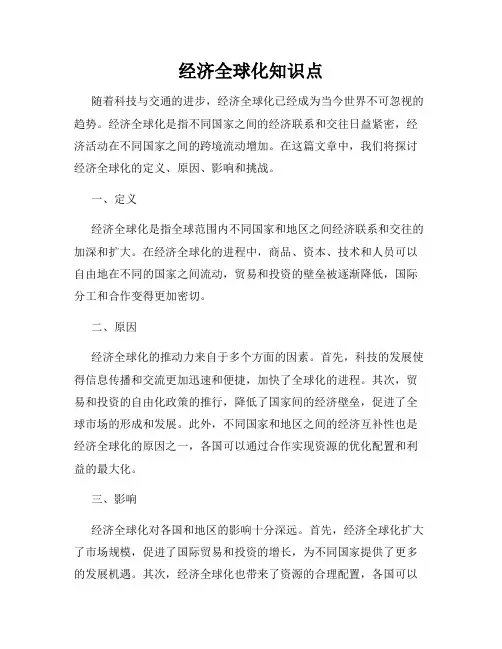 经济全球化知识点

随着科技与交通的进步，经济全球化已经成为当今世界不可忽视的趋势。经济全球化是指不同国家之间的经济联系和交往日益紧密，经济活动在不同国家之间的跨境流动增加。在这篇文章中，我们将探讨经济全球化的定义、原因、影响和挑战。

一、定义

经济全球化是指全球范围内不同国家和地区之间经济联系和交往的加深和扩大。在经济全球化的进程中，商品、资本、技术和人员可以自由地在不同的国家之间流动，贸易和投资的壁垒被逐渐降低，国际分工和合作变得更加密切。

二、原因

经济全球化的推动力来自于多个方面的因素。首先，科技的发展使得信息传播和交流更加迅速和便捷，加快了全球化的进程。其次，贸易和投资的自由化政策的推行，降低了国家间的经济壁垒，促进了全球市场的形成和发展。此外，不同国家和地区之间的经济互补性也是经济全球化的原因之一，各国可以通过合作实现资源的优化配置和利益的最大化。

三、影响

经济全球化对各国和地区的影响十分深远。首先，经济全球化扩大了市场规模，促进了国际贸易和投资的增长，为不同国家提供了更多的发展机遇。其次，经济全球化也带来了资源的合理配置，各国可以